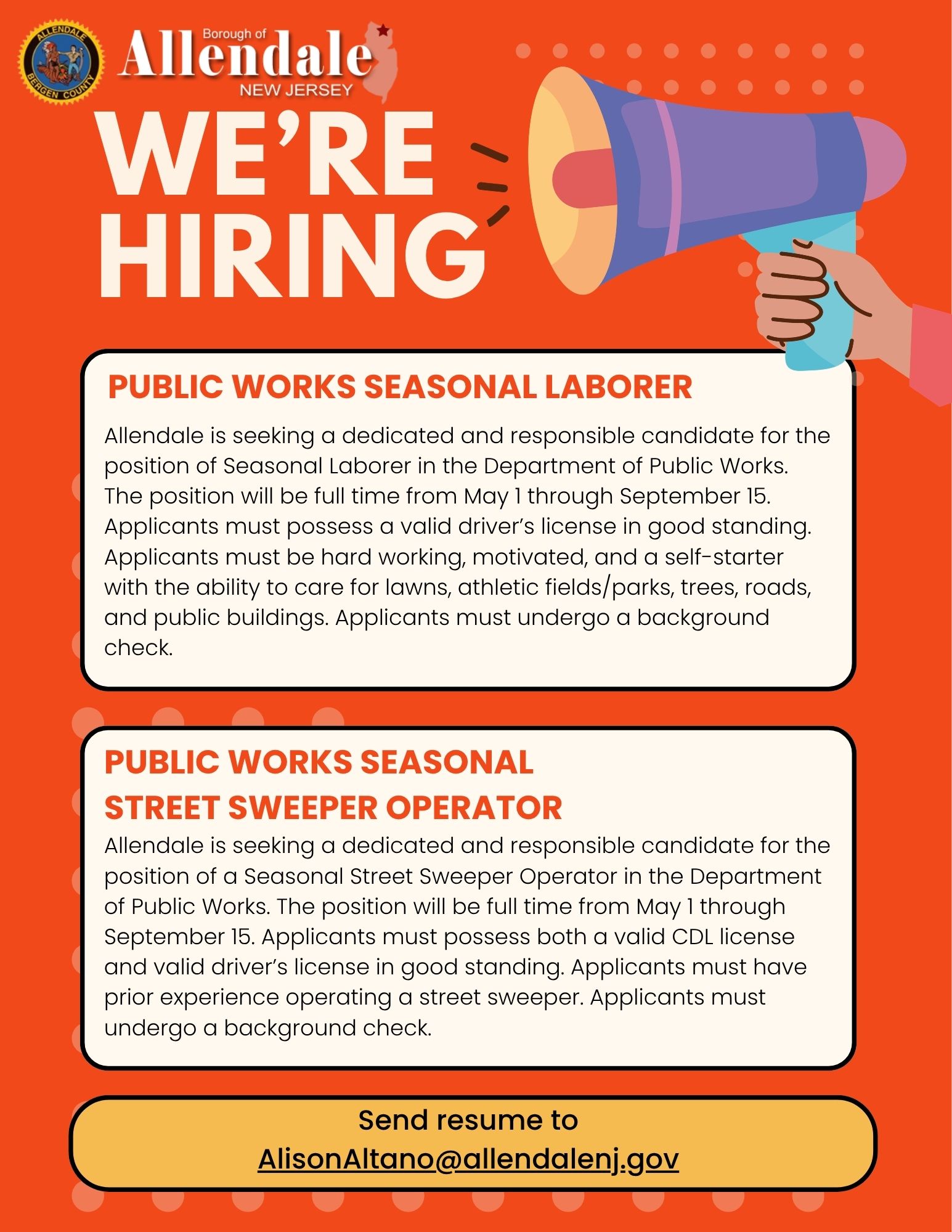 ALLENDALE
BERGEN COUNTY

Borough of
Allendale
NEW JERSEY

WE'RE HIRING

PUBLIC WORKS SEASONAL LABORER

Allendale is seeking a dedicated and responsible candidate for the position of Seasonal Laborer in the Department of Public Works. The position will be full time from May 1 through September 15. Applicants must possess a valid driver's license in good standing. Applicants must be hard working, motivated, and a self-starter with the ability to care for lawns, athletic fields/parks, trees, roads, and public buildings. Applicants must undergo a background check.

PUBLIC WORKS SEASONAL STREET SWEEPER OPERATOR

Allendale is seeking a dedicated and responsible candidate for the position of a Seasonal Street Sweeper Operator in the Department of Public Works. The position will be full time from May 1 through September 15. Applicants must possess both a valid CDL license and valid driver's license in good standing. Applicants must have prior experience operating a street sweeper. Applicants must undergo a background check.

Send resume to
AlisonAltano@allendalenj.gov